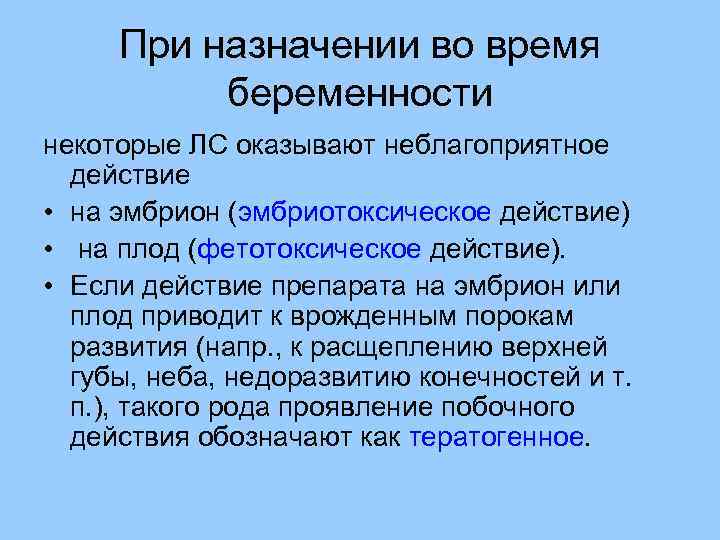 При назначении во время беременности

некоторые ЛС оказывают неблагоприятное действие

• на эмбрион (эмбриотоксическое действие)
• на плод (фетотоксическое действие).
• Если действие препарата на эмбрион или плод приводит к врожденным порокам развития (напр., к расщеплению верхней губы, неба, недоразвитию конечностей и т. п.), такого рода проявление побочного действия обозначают как тератогенное.